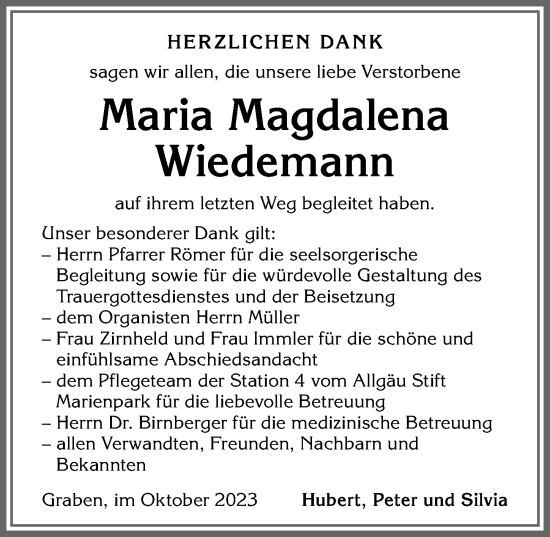 HERZLICHEN DANK

sagen wir allen, die unsere liebe Verstorbene

Maria Magdalena Wiedemann

auf ihrem letzten Weg begleitet haben.

Unser besonderer Dank gilt:
– Herrn Pfarrer Römer für die seelsorgerische Begleitung sowie für die würdevolle Gestaltung des Trauergottesdienstes und der Beisetzung
– dem Organisten Herrn Müller
– Frau Zirnheld und Frau Immler für die schöne und einfühlsame Abschiedsandacht
– dem Pflegeteam der Station 4 vom Allgäu Stift Marienpark für die liebevolle Betreuung
– Herrn Dr. Birnberger für die medizinische Betreuung
– allen Verwandten, Freunden, Nachbarn und Bekannten

Graben, im Oktober 2023

Hubert, Peter und Silvia